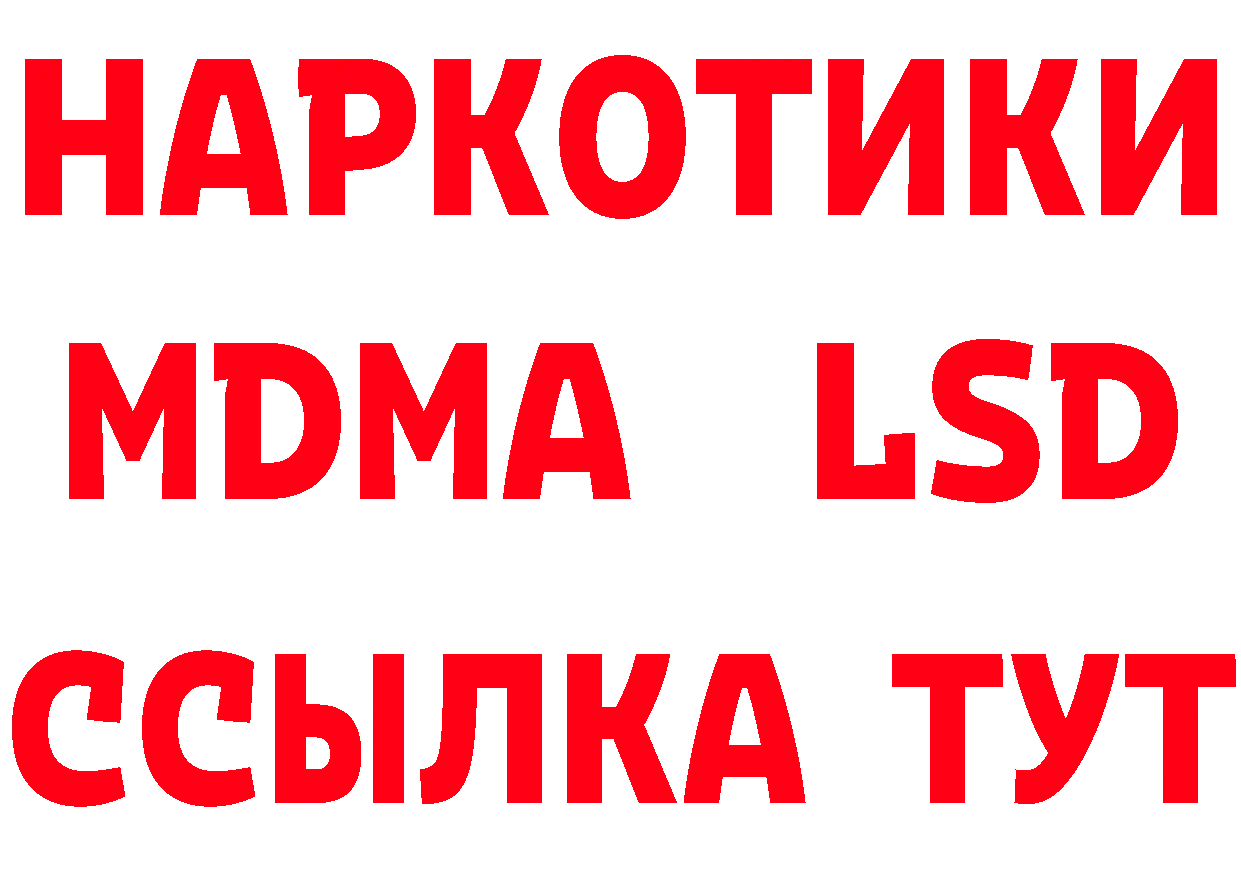 НАРКОТИКИ
MDMA LSD
ССЫЛКА ТУТ